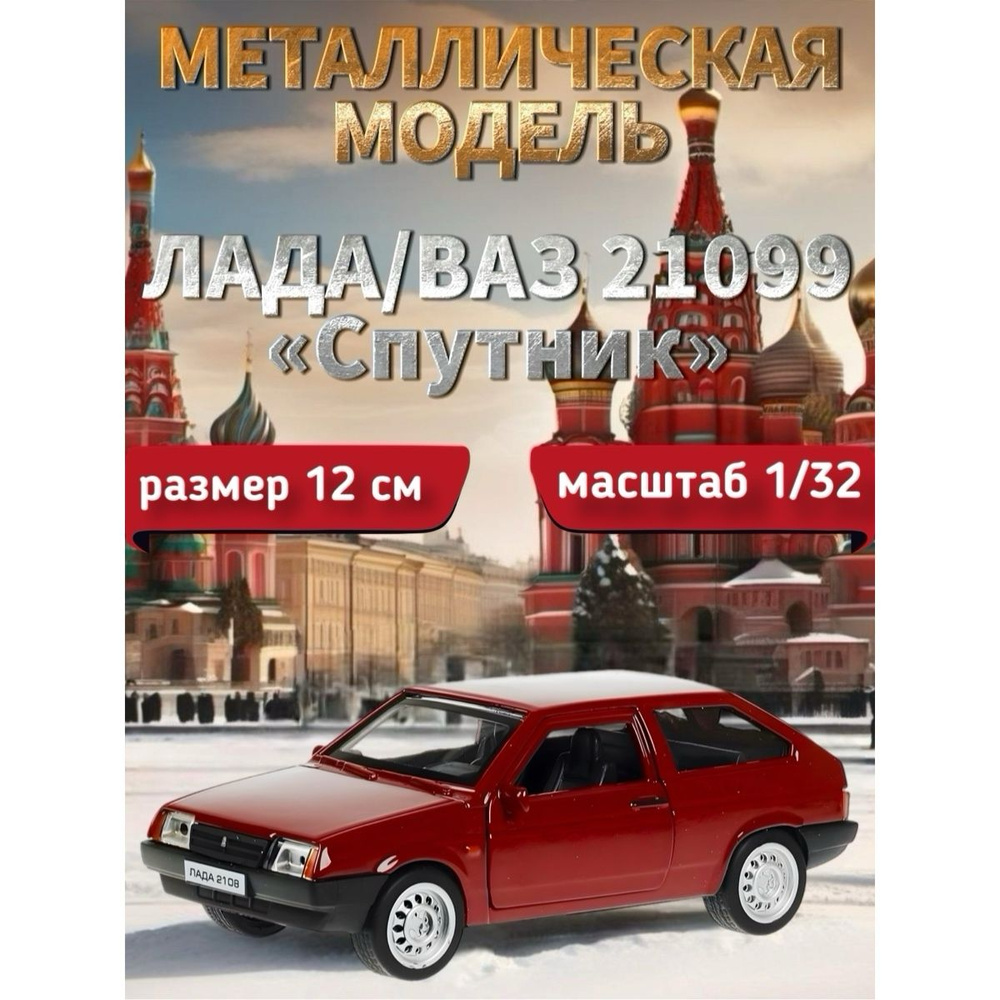 МЕТАЛЛИЧЕСКАЯ МОДЕЛЬ

ЛАДА/ВАЗ 21099 «Спутник»

размер 12 см

масштаб 1/32

ЛАДА 2108